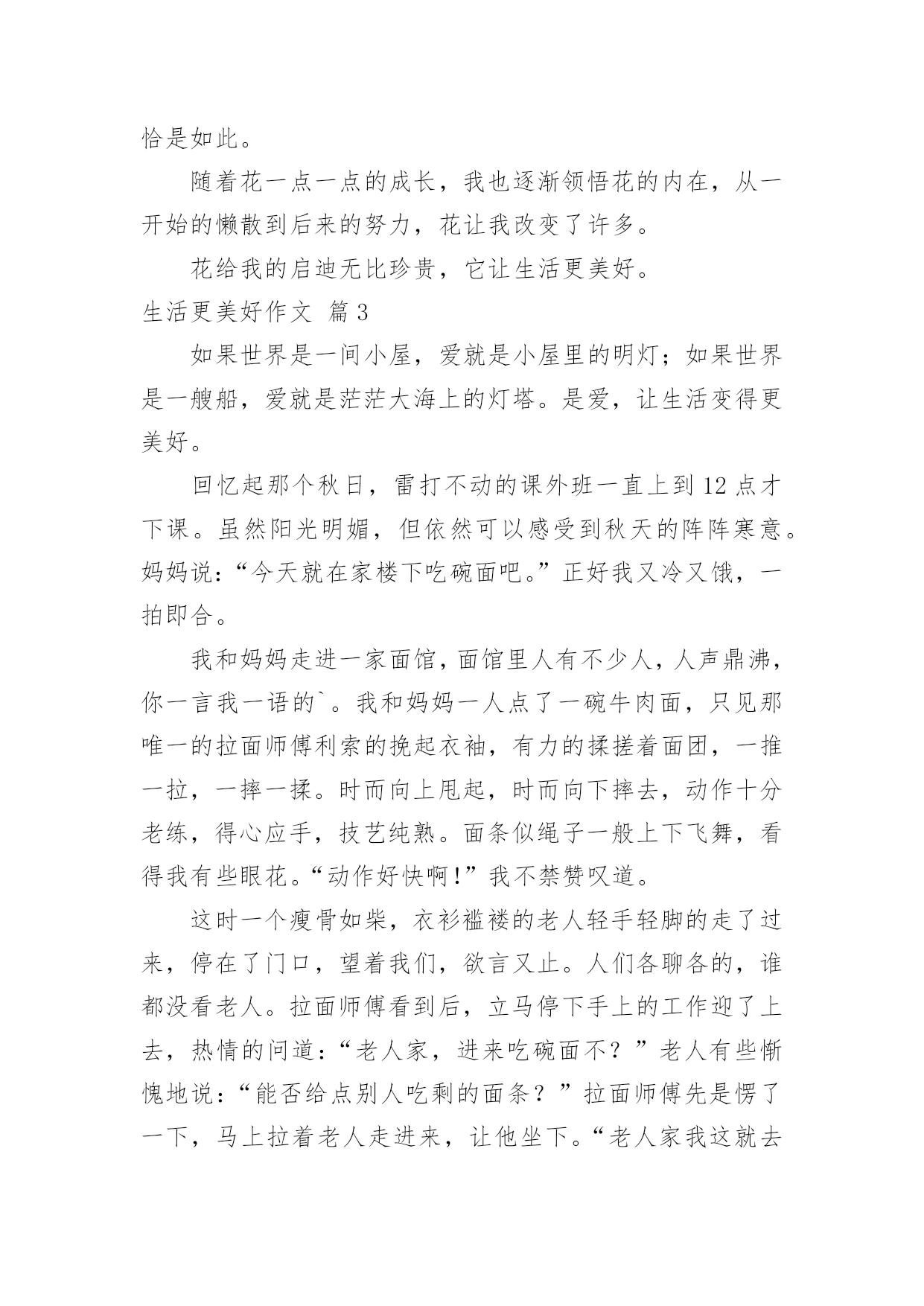 恰是如此。

随着花一点一点的成长，我也逐渐领悟花的内在，从一开始的懒散到后来的努力，花让我改变了许多。

花给我的启迪无比珍贵，它让生活更美好。

生活更美好作文 篇3

如果世界是一间小屋，爱就是小屋里的明灯；如果世界是一艘船，爱就是茫茫大海上的灯塔。是爱，让生活变得更美好。

回忆起那个秋日，雷打不动的课外班一直上到12点才下课。虽然阳光明媚，但依然可以感受到秋天的阵阵寒意。妈妈说：“今天就在家楼下吃碗面吧。”正好我又冷又饿，一拍即合。

我和妈妈走进一家面馆，面馆里人有不少人，人声鼎沸，你一言我一语的`。我和妈妈一人点了一碗牛肉面，只见那唯一的拉面师傅利索的挽起衣袖，有力的揉搓着面团，一推一拉，一摔一揉。时而向上甩起，时而向下摔去，动作十分老练，得心应手，技艺纯熟。面条似绳子一般上下飞舞，看得我有些眼花。“动作好快啊!”我不禁赞叹道。

这时一个瘦骨如柴，衣衫褴褛的老人轻手轻脚的走了过来，停在了门口，望着我们，欲言又止。人们各聊各的，谁都没看老人。拉面师傅看到后，立马停下手上的工作迎了上去，热情的问道：“老人家，进来吃碗面不？”老人有些惭愧地说：“能否给点别人吃剩的面条？”拉面师傅先是愣了一下，马上拉着老人走进来，让他坐下。“老人家我这就去